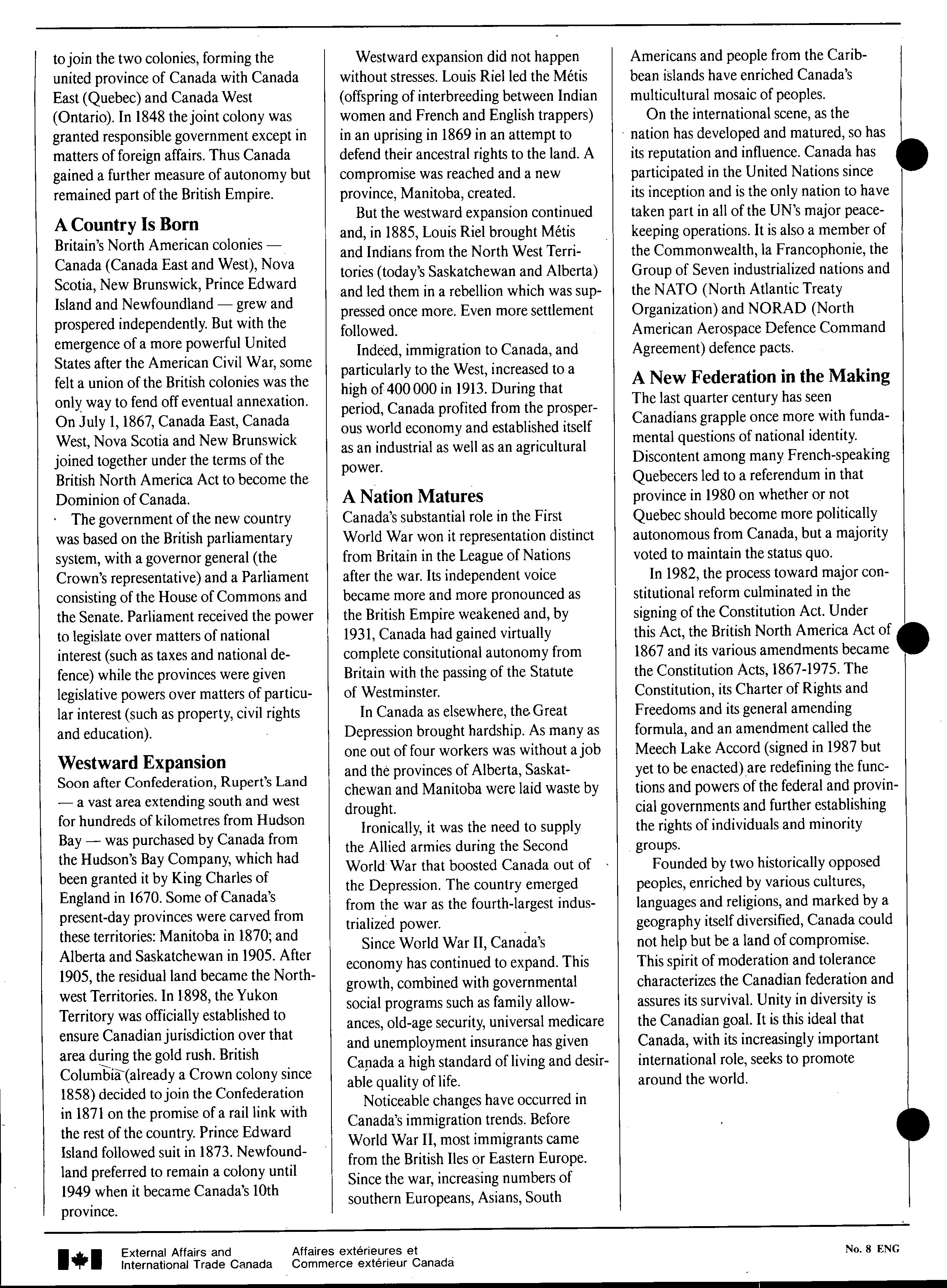 to join the two colonies, forming the united province of Canada with Canada East (Quebec) and Canada West (Ontario). In 1848 the joint colony was granted responsible government except in matters of foreign affairs. Thus Canada gained a further measure of autonomy but remained part of the British Empire.

A Country Is Born

Britain's North American colonies — Canada (Canada East and West), Nova Scotia, New Brunswick, Prince Edward Island and Newfoundland — grew and prospered independently. But with the emergence of a more powerful United States after the American Civil War, some felt a union of the British colonies was the only way to fend off eventual annexation. On July 1, 1867, Canada East, Canada West, Nova Scotia and New Brunswick joined together under the terms of the British North America Act to become the Dominion of Canada.

The government of the new country was based on the British parliamentary system, with a governor general (the Crown's representative) and a Parliament consisting of the House of Commons and the Senate. Parliament received the power to legislate over matters of national interest (such as taxes and national defence) while the provinces were given legislative powers over matters of particular interest (such as property, civil rights and education).

Westward Expansion

Soon after Confederation, Rupert's Land — a vast area extending south and west for hundreds of kilometres from Hudson Bay — was purchased by Canada from the Hudson's Bay Company, which had been granted it by King Charles of England in 1670. Some of Canada's present-day provinces were carved from these territories: Manitoba in 1870; and Alberta and Saskatchewan in 1905. After 1905, the residual land became the Northwest Territories. In 1898, the Yukon Territory was officially established to ensure Canadian jurisdiction over that area during the gold rush. British Columbia (already a Crown colony since 1858) decided to join the Confederation in 1871 on the promise of a rail link with the rest of the country. Prince Edward Island followed suit in 1873. Newfoundland preferred to remain a colony until 1949 when it became Canada's 10th province.

Westward expansion did not happen without stresses. Louis Riel led the Métis (offspring of interbreeding between Indian women and French and English trappers) in an uprising in 1869 in an attempt to defend their ancestral rights to the land. A compromise was reached and a new province, Manitoba, created.

But the westward expansion continued and, in 1885, Louis Riel brought Métis and Indians from the North West Territories (today's Saskatchewan and Alberta) and led them in a rebellion which was suppressed once more. Even more settlement followed.

Indeed, immigration to Canada, and particularly to the West, increased to a high of 400 000 in 1913. During that period, Canada profited from the prosperous world economy and established itself as an industrial as well as an agricultural power.

A Nation Matures

Canada's substantial role in the First World War won it representation distinct from Britain in the League of Nations after the war. Its independent voice became more and more pronounced as the British Empire weakened and, by 1931, Canada had gained virtually complete consitutional autonomy from Britain with the passing of the Statute of Westminster.

In Canada as elsewhere, the Great Depression brought hardship. As many as one out of four workers was without a job and the provinces of Alberta, Saskatchewan and Manitoba were laid waste by drought.

Ironically, it was the need to supply the Allied armies during the Second World War that boosted Canada out of the Depression. The country emerged from the war as the fourth-largest industrialized power.

Since World War II, Canada's economy has continued to expand. This growth, combined with governmental social programs such as family allowances, old-age security, universal medicare and unemployment insurance has given Canada a high standard of living and desirable quality of life.

Noticeable changes have occurred in Canada's immigration trends. Before World War II, most immigrants came from the British Iles or Eastern Europe. Since the war, increasing numbers of southern Europeans, Asians, South Americans and people from the Caribbean islands have enriched Canada's multicultural mosaic of peoples.

On the international scene, as the nation has developed and matured, so has its reputation and influence. Canada has participated in the United Nations since its inception and is the only nation to have taken part in all of the UN's major peacekeeping operations. It is also a member of the Commonwealth, la Francophonie, the Group of Seven industrialized nations and the NATO (North Atlantic Treaty Organization) and NORAD (North American Aerospace Defence Command Agreement) defence pacts.

A New Federation in the Making

The last quarter century has seen Canadians grapple once more with fundamental questions of national identity. Discontent among many French-speaking Quebecers led to a referendum in that province in 1980 on whether or not Quebec should become more politically autonomous from Canada, but a majority voted to maintain the status quo.

In 1982, the process toward major constitutional reform culminated in the signing of the Constitution Act. Under this Act, the British North America Act of 1867 and its various amendments became the Constitution Acts, 1867-1975. The Constitution, its Charter of Rights and Freedoms and its general amending formula, and an amendment called the Meech Lake Accord (signed in 1987 but yet to be enacted) are redefining the functions and powers of the federal and provincial governments and further establishing the rights of individuals and minority groups.

Founded by two historically opposed peoples, enriched by various cultures, languages and religions, and marked by a geography itself diversified, Canada could not help but be a land of compromise. This spirit of moderation and tolerance characterizes the Canadian federation and assures its survival. Unity in diversity is the Canadian goal. It is this ideal that Canada, with its increasingly important international role, seeks to promote around the world.

External Affairs and International Trade Canada Affaires extérieures et Commerce extérieur Canada

No. 8 ENG